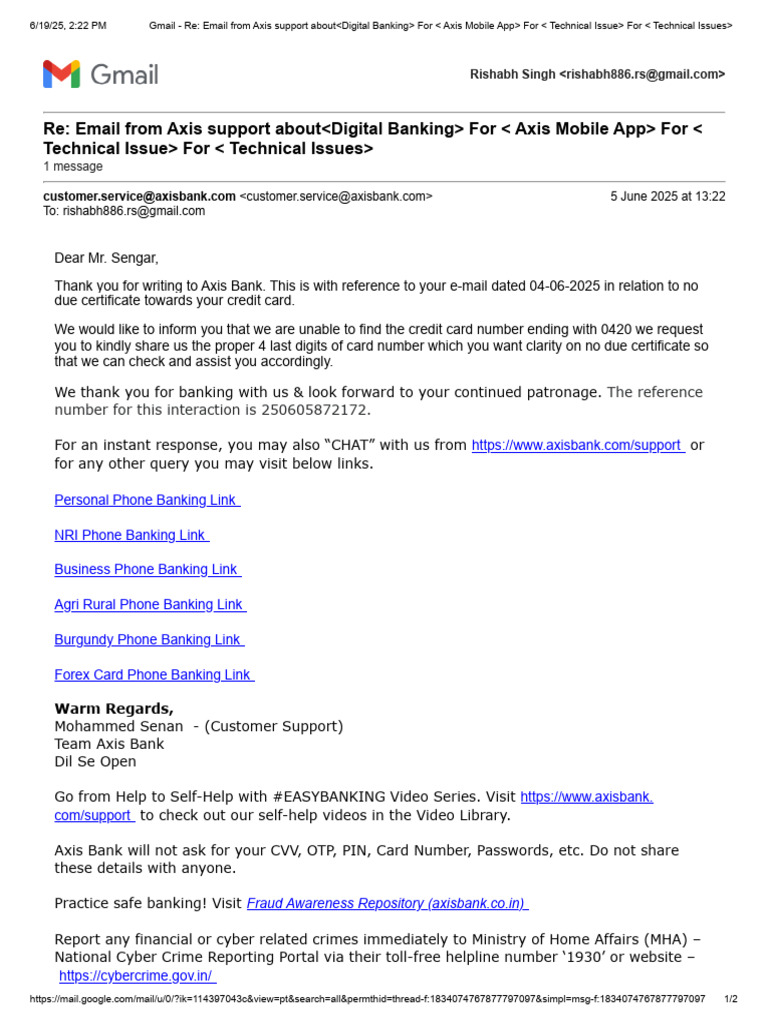 6/19/25, 2:22 PM Gmail - Re: Email from Axis support about<Digital Banking> For < Axis Mobile App> For < Technical Issue> For < Technical Issues>

Gmail

Rishabh Singh <rishabh886.rs@gmail.com>

Re: Email from Axis support about<Digital Banking> For < Axis Mobile App> For < Technical Issue> For < Technical Issues>
1 message

customer.service@axisbank.com <customer.service@axisbank.com> 5 June 2025 at 13:22
To: rishabh886.rs@gmail.com

Dear Mr. Sengar,

Thank you for writing to Axis Bank. This is with reference to your e-mail dated 04-06-2025 in relation to no due certificate towards your credit card.

We would like to inform you that we are unable to find the credit card number ending with 0420 we request you to kindly share us the proper 4 last digits of card number which you want clarity on no due certificate so that we can check and assist you accordingly.

We thank you for banking with us & look forward to your continued patronage. The reference number for this interaction is 250605872172.

For an instant response, you may also “CHAT” with us from https://www.axisbank.com/support or for any other query you may visit below links.

Personal Phone Banking Link

NRI Phone Banking Link

Business Phone Banking Link

Agri Rural Phone Banking Link

Burgundy Phone Banking Link

Forex Card Phone Banking Link

Warm Regards,
Mohammed Senan - (Customer Support)
Team Axis Bank
Dil Se Open

Go from Help to Self-Help with #EASYBANKING Video Series. Visit https://www.axisbank.com/support to check out our self-help videos in the Video Library.

Axis Bank will not ask for your CVV, OTP, PIN, Card Number, Passwords, etc. Do not share these details with anyone.

Practice safe banking! Visit Fraud Awareness Repository (axisbank.co.in)

Report any financial or cyber related crimes immediately to Ministry of Home Affairs (MHA) – National Cyber Crime Reporting Portal via their toll-free helpline number ‘1930’ or website – https://cybercrime.gov.in/

https://mail.google.com/mail/u/0/?ik=114397043c&view=pt&search=all&permthid=thread-f:1834074767877797097&simpl=msg-f:1834074767877797097 1/2